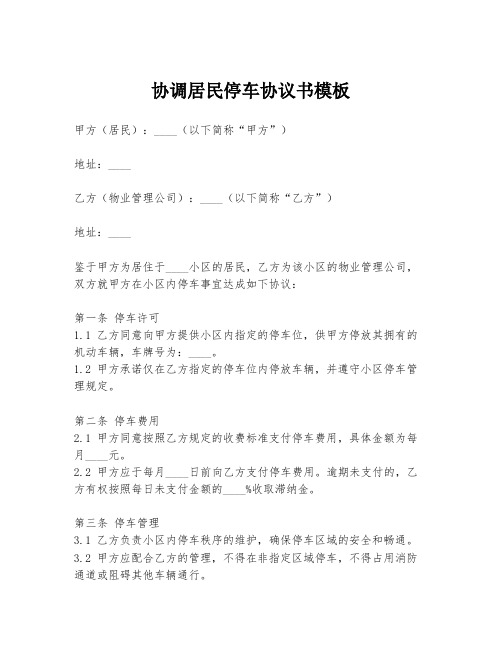 协调居民停车协议书模板

甲方（居民）：____（以下简称“甲方”）

地址：____

乙方（物业管理公司）：____（以下简称“乙方”）

地址：____

鉴于甲方为居住于____小区的居民，乙方为该小区的物业管理公司，双方就甲方在小区内停车事宜达成如下协议：

第一条 停车许可
1.1 乙方同意向甲方提供小区内指定的停车位，供甲方停放其拥有的机动车辆，车牌号为：____。
1.2 甲方承诺仅在乙方指定的停车位内停放车辆，并遵守小区停车管理规定。

第二条 停车费用
2.1 甲方同意按照乙方规定的收费标准支付停车费用，具体金额为每月____元。
2.2 甲方应于每月____日前向乙方支付停车费用。逾期未支付的，乙方有权按照每日未支付金额的____%收取滞纳金。

第三条 停车管理
3.1 乙方负责小区内停车秩序的维护，确保停车区域的安全和畅通。
3.2 甲方应配合乙方的管理，不得在非指定区域停车，不得占用消防通道或阻碍其他车辆通行。